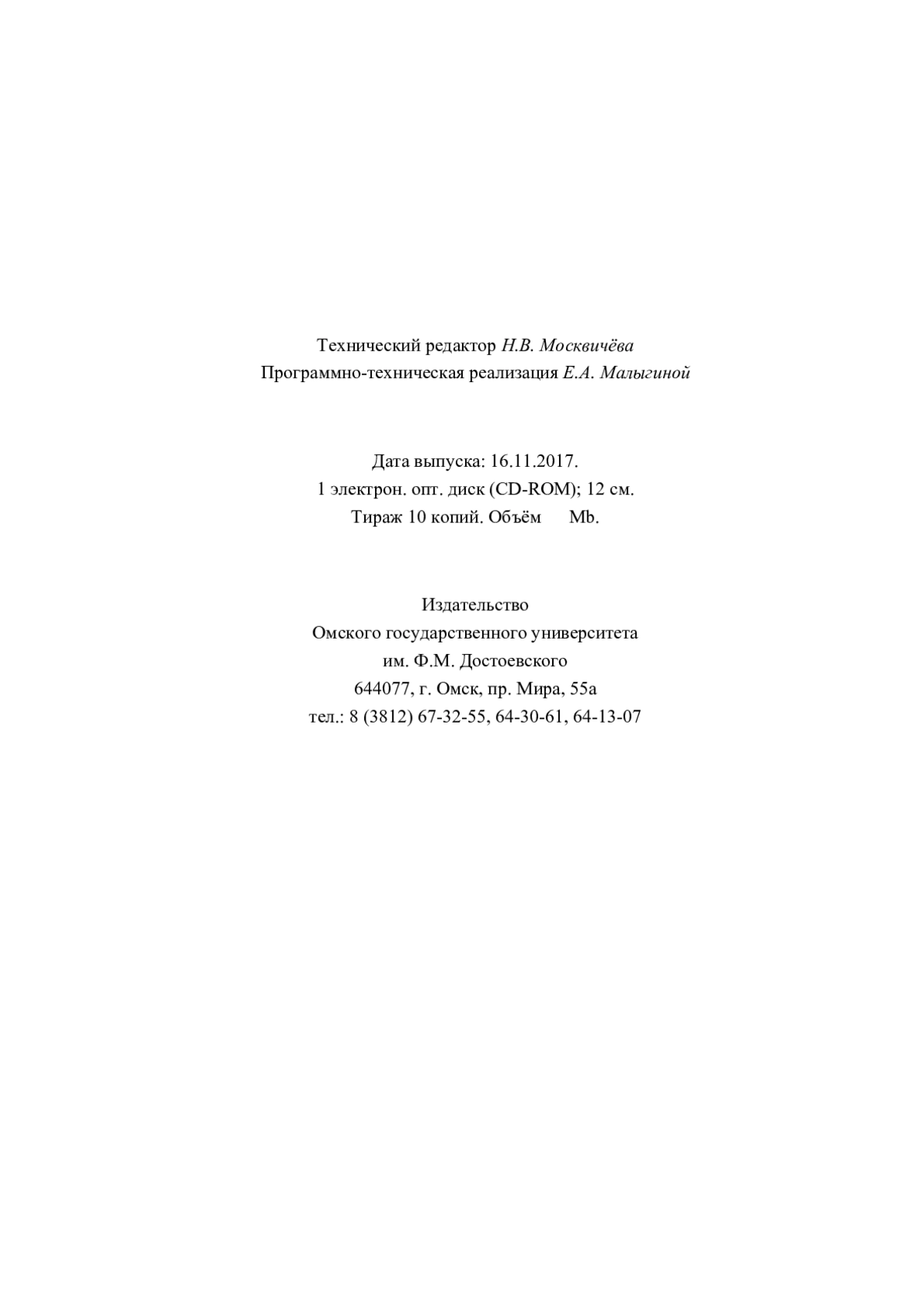 Технический редактор Н.В. Москвичёва
Программно-техническая реализация Е.А. Малыгиной

Дата выпуска: 16.11.2017.
1 электрон. опт. диск (CD-ROM); 12 см.
Тираж 10 копий. Объём Mb.

Издательство
Омского государственного университета
им. Ф.М. Достоевского
644077, г. Омск, пр. Мира, 55а
тел.: 8 (3812) 67-32-55, 64-30-61, 64-13-07